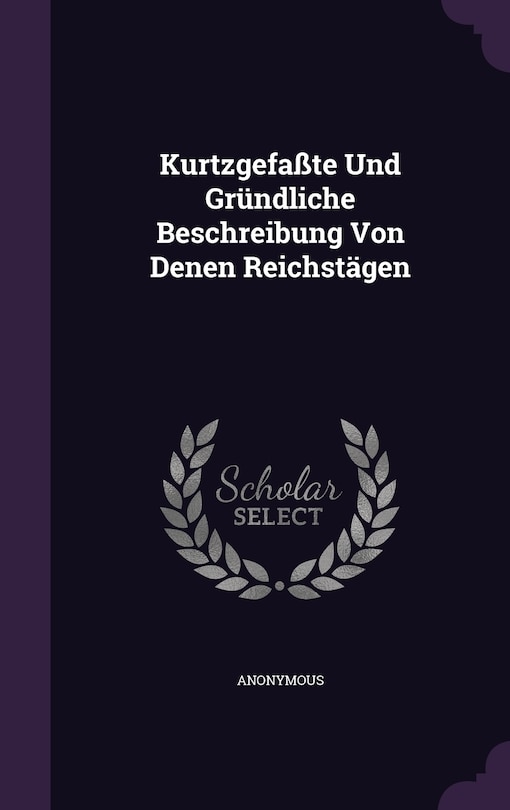 Kurtzgefaßte Und Gründliche Beschreibung Von Denen Reichstägen

Scholar SELECT

ANONYMOUS